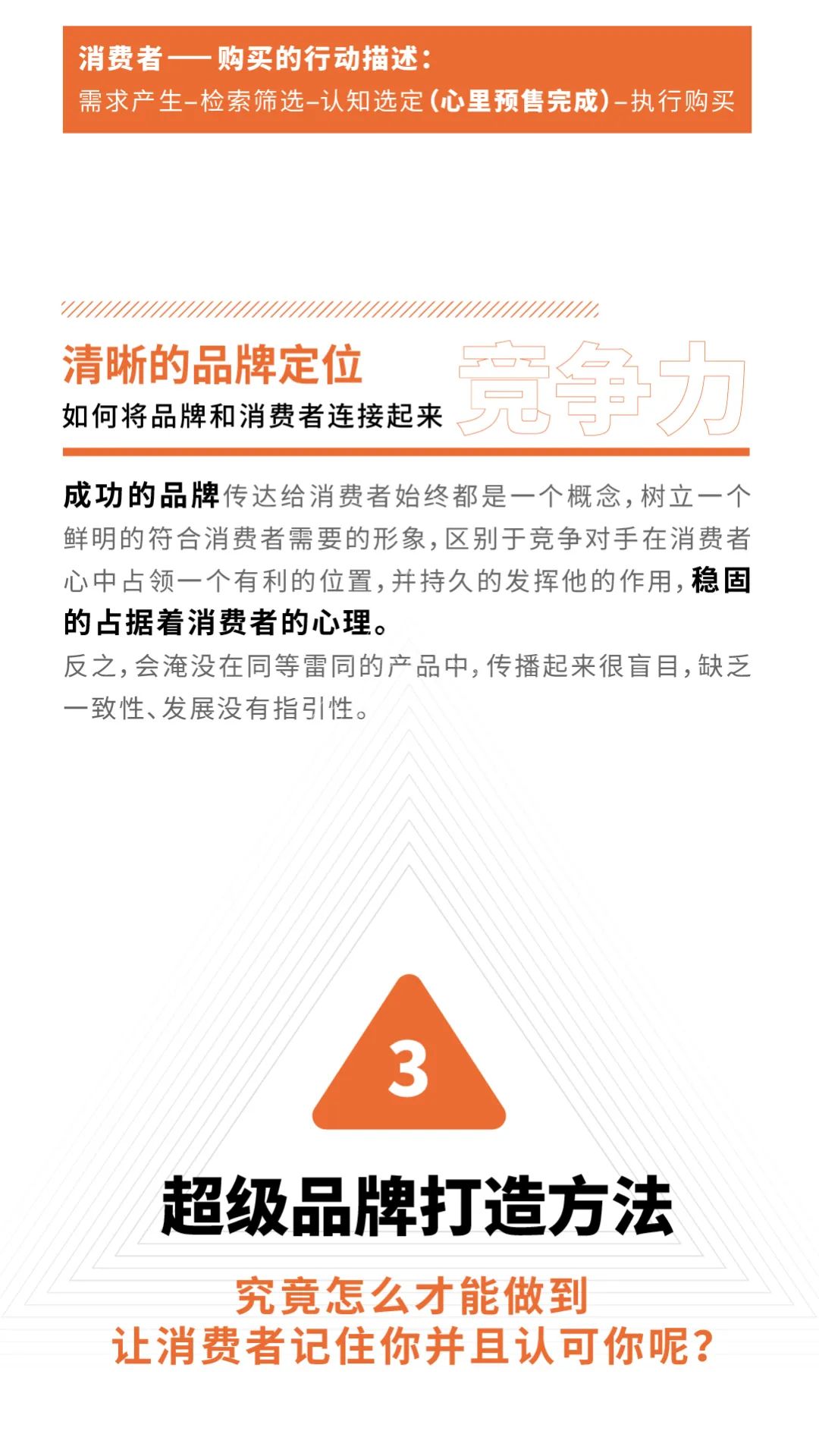 消费者——购买的行动描述：
需求产生–检索筛选–认知选定（心里预售完成）–执行购买

清晰的品牌定位
如何将品牌和消费者连接起来
竞争力

成功的品牌传达给消费者始终都是一个概念，树立一个鲜明的符合消费者需要的形象，区别于竞争对手在消费者心中占领一个有利的位置，并持久的发挥他的作用，稳固的占据着消费者的心理。
反之，会淹没在同等雷同的产品中，传播起来很盲目，缺乏一致性、发展没有指引性。

3
超级品牌打造方法
究竟怎么才能做到
让消费者记住你并且认可你呢？